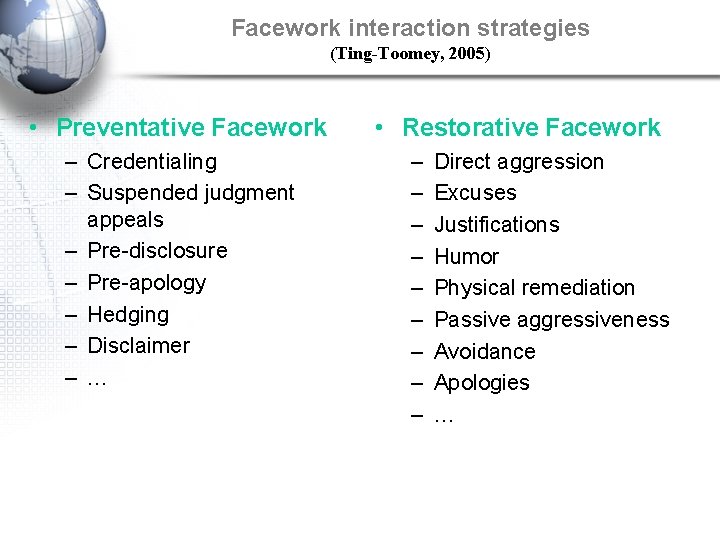 Facework interaction strategies
(Ting-Toomey, 2005)

• Preventative Facework
– Credentialing
– Suspended judgment appeals
– Pre-disclosure
– Pre-apology
– Hedging
– Disclaimer
– …

• Restorative Facework
– Direct aggression
– Excuses
– Justifications
– Humor
– Physical remediation
– Passive aggressiveness
– Avoidance
– Apologies
– …